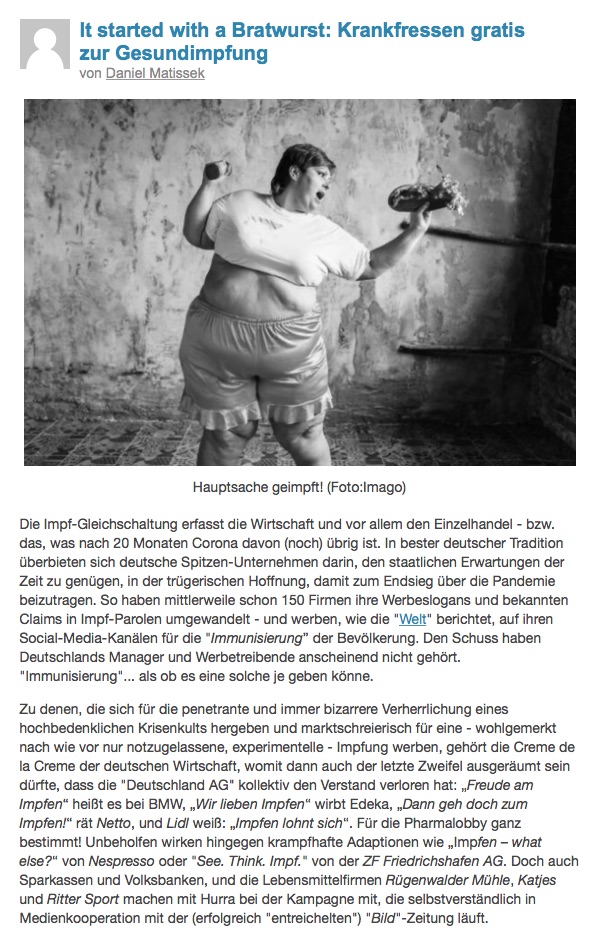 It started with a Bratwurst: Krankfressen gratis zur Gesundimpfung
von Daniel Matissek

Hauptsache geimpft! (Foto:Imago)

Die Impf-Gleichschaltung erfasst die Wirtschaft und vor allem den Einzelhandel - bzw. das, was nach 20 Monaten Corona davon (noch) übrig ist. In bester deutscher Tradition überbieten sich deutsche Spitzen-Unternehmen darin, den staatlichen Erwartungen der Zeit zu genügen, in der trügerischen Hoffnung, damit zum Endsieg über die Pandemie beizutragen. So haben mittlerweile schon 150 Firmen ihre Werbeslogans und bekannten Claims in Impf-Parolen umgewandelt - und werben, wie die "Welt" berichtet, auf ihren Social-Media-Kanälen für die "Immunisierung" der Bevölkerung. Den Schuss haben Deutschlands Manager und Werbetreibende anscheinend nicht gehört. "Immunisierung"... als ob es eine solche je geben könne.

Zu denen, die sich für die penetrante und immer bizarrere Verherrlichung eines hochbedenklichen Krisenkults hergeben und marktschreierisch für eine - wohlgemerkt nach wie vor nur notzugelassene, experimentelle - Impfung werben, gehört die Creme de la Creme der deutschen Wirtschaft, womit dann auch der letzte Zweifel ausgeräumt sein dürfte, dass die "Deutschland AG" kollektiv den Verstand verloren hat: „Freude am Impfen“ heißt es bei BMW, „Wir lieben Impfen“ wirbt Edeka, „Dann geh doch zum Impfen!“ rät Netto, und Lidl weiß: „Impfen lohnt sich“. Für die Pharmalobby ganz bestimmt! Unbeholfen wirken hingegen krampfhafte Adaptionen wie „Impfen – what else?“ von Nespresso oder "See. Think. Impf." von der ZF Friedrichshafen AG. Doch auch Sparkassen und Volksbanken, und die Lebensmittelfirmen Rügenwalder Mühle, Katjes und Ritter Sport machen mit Hurra bei der Kampagne mit, die selbstverständlich in Medienkooperation mit der (erfolgreich "entreichelten") "Bild"-Zeitung läuft.